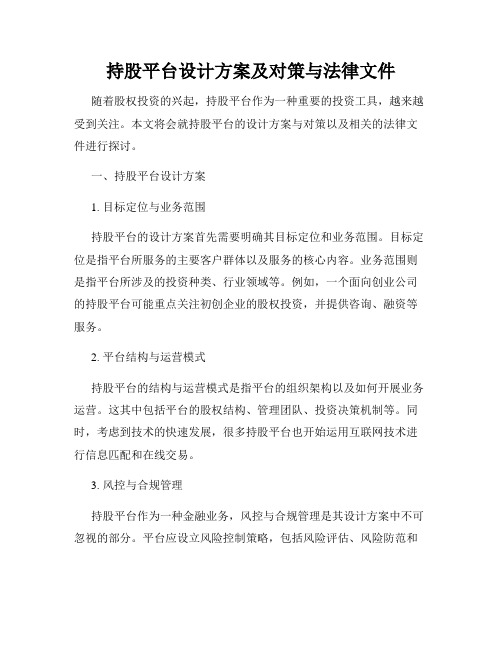 持股平台设计方案及对策与法律文件

随着股权投资的兴起，持股平台作为一种重要的投资工具，越来越受到关注。本文将会就持股平台的设计方案与对策以及相关的法律文件进行探讨。

一、持股平台设计方案

1. 目标定位与业务范围

持股平台的设计方案首先需要明确其目标定位和业务范围。目标定位是指平台所服务的主要客户群体以及服务的核心内容。业务范围则是指平台所涉及的投资种类、行业领域等。例如，一个面向创业公司的持股平台可能重点关注初创企业的股权投资，并提供咨询、融资等服务。

2. 平台结构与运营模式

持股平台的结构与运营模式是指平台的组织架构以及如何开展业务运营。这其中包括平台的股权结构、管理团队、投资决策机制等。同时，考虑到技术的快速发展，很多持股平台也开始运用互联网技术进行信息匹配和在线交易。

3. 风控与合规管理

持股平台作为一种金融业务，风控与合规管理是其设计方案中不可忽视的部分。平台应设立风险控制策略，包括风险评估、风险防范和